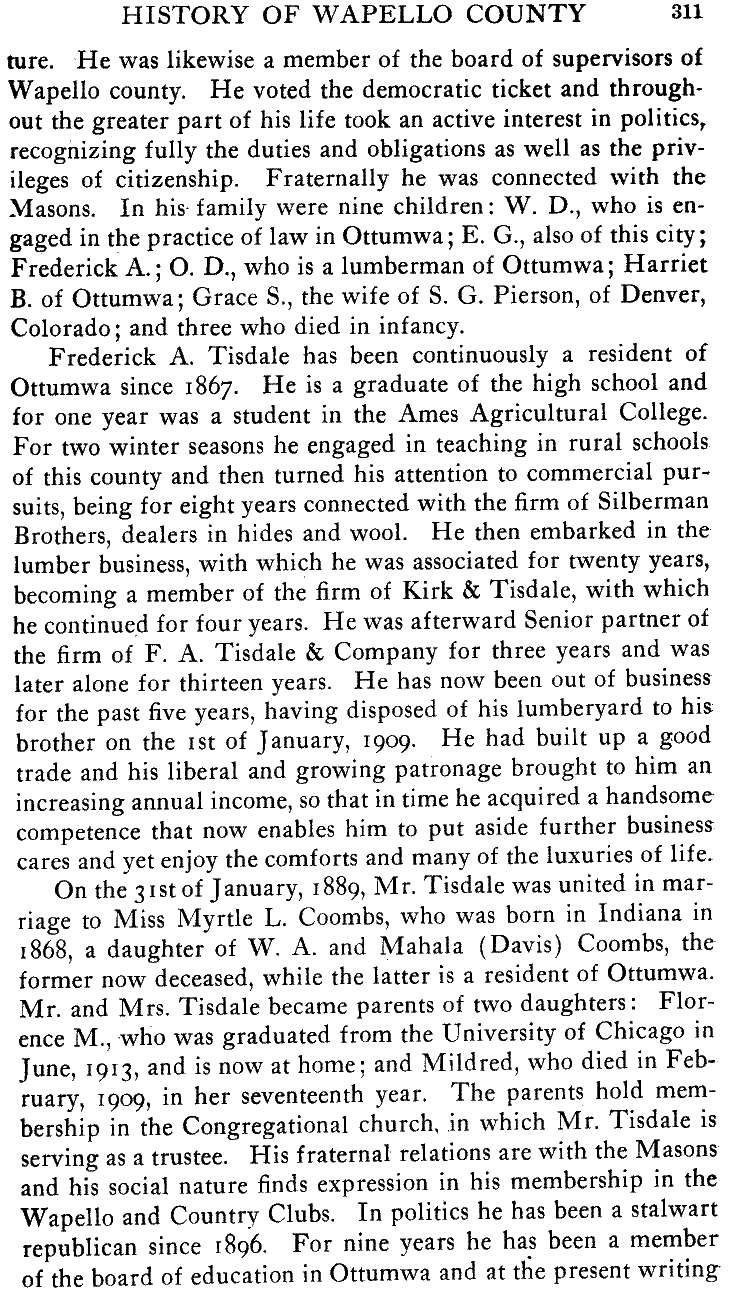 HISTORY OF WAPELLO COUNTY 311

ture. He was likewise a member of the board of supervisors of Wapello county. He voted the democratic ticket and throughout the greater part of his life took an active interest in politics, recognizing fully the duties and obligations as well as the privileges of citizenship. Fraternally he was connected with the Masons. In his family were nine children: W. D., who is engaged in the practice of law in Ottumwa; E. G., also of this city; Frederick A.; O. D., who is a lumberman of Ottumwa; Harriet B. of Ottumwa; Grace S., the wife of S. G. Pierson, of Denver, Colorado; and three who died in infancy.

Frederick A. Tisdale has been continuously a resident of Ottumwa since 1867. He is a graduate of the high school and for one year was a student in the Ames Agricultural College. For two winter seasons he engaged in teaching in rural schools of this county and then turned his attention to commercial pursuits, being for eight years connected with the firm of Silberman Brothers, dealers in hides and wool. He then embarked in the lumber business, with which he was associated for twenty years, becoming a member of the firm of Kirk & Tisdale, with which he continued for four years. He was afterward Senior partner of the firm of F. A. Tisdale & Company for three years and was later alone for thirteen years. He has now been out of business for the past five years, having disposed of his lumberyard to his brother on the 1st of January, 1909. He had built up a good trade and his liberal and growing patronage brought to him an increasing annual income, so that in time he acquired a handsome competence that now enables him to put aside further business cares and yet enjoy the comforts and many of the luxuries of life.

On the 31st of January, 1889, Mr. Tisdale was united in marriage to Miss Myrtle L. Coombs, who was born in Indiana in 1868, a daughter of W. A. and Mahala (Davis) Coombs, the former now deceased, while the latter is a resident of Ottumwa. Mr. and Mrs. Tisdale became parents of two daughters: Florence M., who was graduated from the University of Chicago in June, 1913, and is now at home; and Mildred, who died in February, 1909, in her seventeenth year. The parents hold membership in the Congregational church, in which Mr. Tisdale is serving as a trustee. His fraternal relations are with the Masons and his social nature finds expression in his membership in the Wapello and Country Clubs. In politics he has been a stalwart republican since 1896. For nine years he has been a member of the board of education in Ottumwa and at the present writing